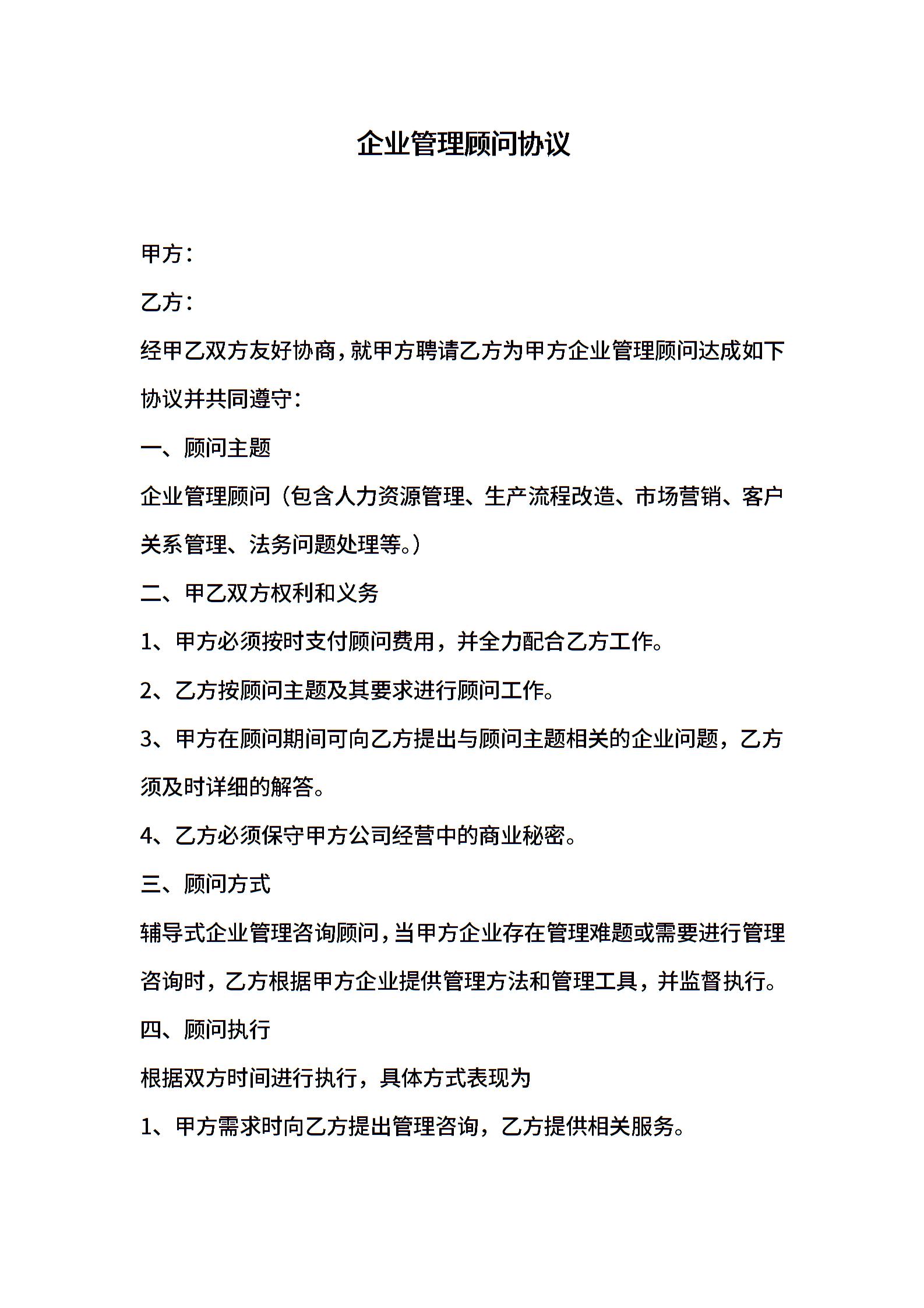 企业管理顾问协议

甲方：

乙方：

经甲乙双方友好协商，就甲方聘请乙方为甲方企业管理顾问达成如下协议并共同遵守：

一、顾问主题

企业管理顾问（包含人力资源管理、生产流程改造、市场营销、客户关系管理、法务问题处理等。）

二、甲乙双方权利和义务

1、甲方必须按时支付顾问费用，并全力配合乙方工作。

2、乙方按顾问主题及其要求进行顾问工作。

3、甲方在顾问期间可向乙方提出与顾问主题相关的企业问题，乙方须及时详细的解答。

4、乙方必须保守甲方公司经营中的商业秘密。

三、顾问方式

辅导式企业管理咨询顾问，当甲方企业存在管理难题或需要进行管理咨询时，乙方根据甲方企业提供管理方法和管理工具，并监督执行。

四、顾问执行

根据双方时间进行执行，具体方式表现为

1、甲方需求时向乙方提出管理咨询，乙方提供相关服务。